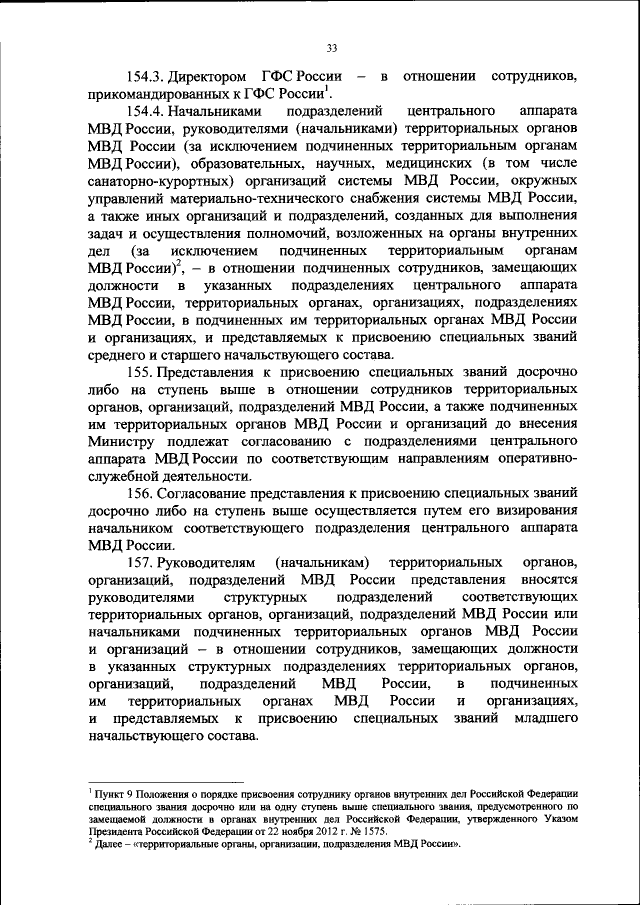 33

154.3. Директором ГФС России – в отношении сотрудников, прикомандированных к ГФС России$^1$.

154.4. Начальниками подразделений центрального аппарата МВД России, руководителями (начальниками) территориальных органов МВД России (за исключением подчиненных территориальным органам МВД России), образовательных, научных, медицинских (в том числе санаторно-курортных) организаций системы МВД России, окружных управлений материально-технического снабжения системы МВД России, а также иных организаций и подразделений, созданных для выполнения задач и осуществления полномочий, возложенных на органы внутренних дел (за исключением подчиненных территориальным органам МВД России)$^2$, – в отношении подчиненных сотрудников, замещающих должности в указанных подразделениях центрального аппарата МВД России, территориальных органах, организациях, подразделениях МВД России, в подчиненных им территориальных органах МВД России и организациях, и представляемых к присвоению специальных званий среднего и старшего начальствующего состава.

155. Представления к присвоению специальных званий досрочно либо на ступень выше в отношении сотрудников территориальных органов, организаций, подразделений МВД России, а также подчиненных им территориальных органов МВД России и организаций до внесения Министру подлежат согласованию с подразделениями центрального аппарата МВД России по соответствующим направлениям оперативно-служебной деятельности.

156. Согласование представления к присвоению специальных званий досрочно либо на ступень выше осуществляется путем его визирования начальником соответствующего подразделения центрального аппарата МВД России.

157. Руководителям (начальникам) территориальных органов, организаций, подразделений МВД России представления вносятся руководителями структурных подразделений соответствующих территориальных органов, организаций, подразделений МВД России или начальниками подчиненных территориальных органов МВД России и организаций – в отношении сотрудников, замещающих должности в указанных структурных подразделениях территориальных органов, организаций, подразделений МВД России, в подчиненных им территориальных органах МВД России и организациях, и представляемых к присвоению специальных званий младшего начальствующего состава.

$^1$ Пункт 9 Положения о порядке присвоения сотруднику органов внутренних дел Российской Федерации специального звания досрочно или на одну ступень выше специального звания, предусмотренного по замещаемой должности в органах внутренних дел Российской Федерации, утвержденного Указом Президента Российской Федерации от 22 ноября 2012 г. № 1575.
$^2$ Далее – «территориальные органы, организации, подразделения МВД России».